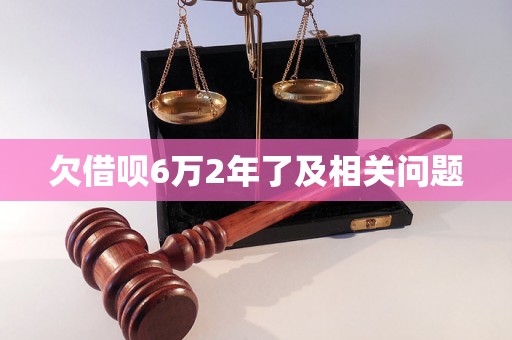 欠借呗6万2年了及相关问题